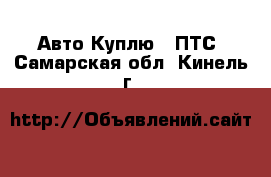 Авто Куплю ПТС Самарская обл Кинель г

http://Объявлений.сайт